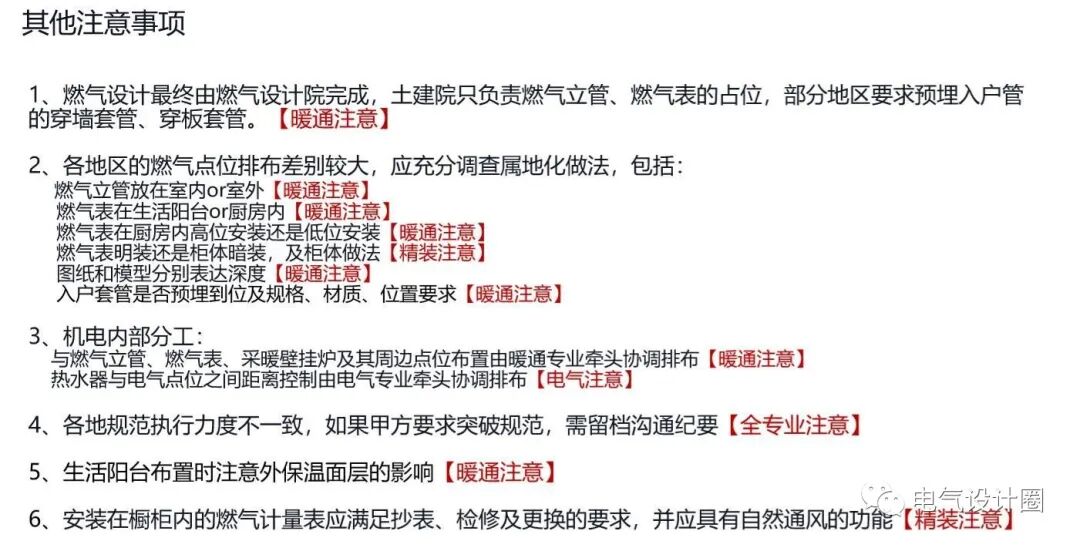 其他注意事项

1、燃气设计最终由燃气设计院完成，土建院只负责燃气立管、燃气表的占位，部分地区要求预埋入户管的穿墙套管、穿板套管。【暖通注意】

2、各地区的燃气点位排布差别较大，应充分调查属地化做法，包括：
燃气立管放在室内or室外【暖通注意】
燃气表在生活阳台or厨房内【暖通注意】
燃气表在厨房内高位安装还是低位安装【暖通注意】
燃气表明装还是柜体暗装，及柜体做法【精装注意】
图纸和模型分别表达深度【暖通注意】
入户套管是否预埋到位及规格、材质、位置要求【暖通注意】

3、机电内部分工：
与燃气立管、燃气表、采暖壁挂炉及其周边点位布置由暖通专业牵头协调排布【暖通注意】
热水器与电气点位之间距离控制由电气专业牵头协调排布【电气注意】

4、各地规范执行力度不一致，如果甲方要求突破规范，需留档沟通纪要【全专业注意】

5、生活阳台布置时注意外保温面层的影响【暖通注意】

6、安装在橱柜内的燃气计量表应满足抄表、检修及更换的要求，并应具有自然通风的功能【精装注意】

电气设计圈